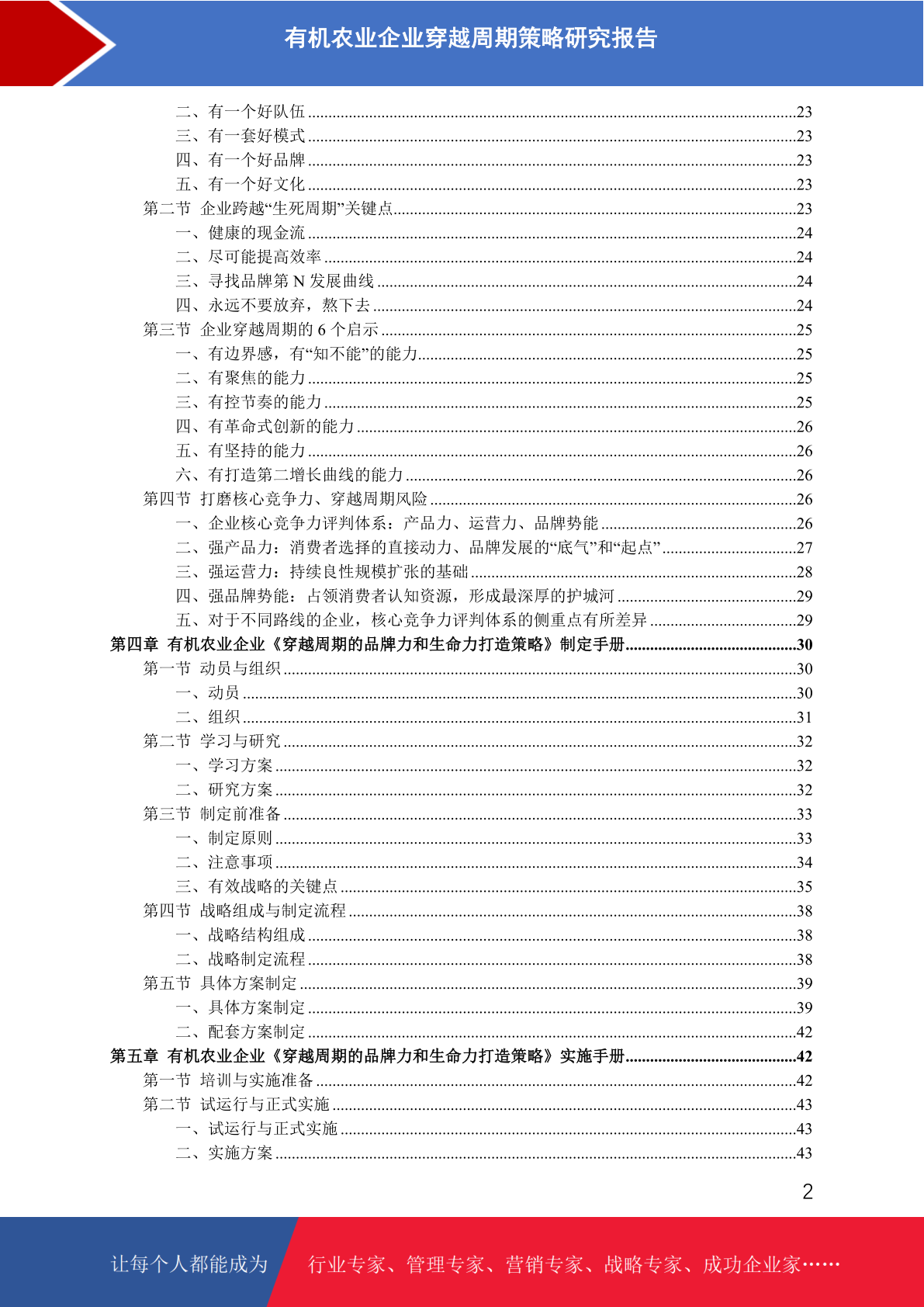 有机农业企业穿越周期策略研究报告

二、有一个好队伍......23
三、有一套好模式......23
四、有一个好品牌......23
五、有一个好文化......23
第二节 企业跨越“生死周期”关键点......23
一、健康的现金流......24
二、尽可能提高效率......24
三、寻找品牌第 N 发展曲线......24
四、永远不要放弃，熬下去......24
第三节 企业穿越周期的 6 个启示......25
一、有边界感，有“知不能”的能力......25
二、有聚焦的能力......25
三、有控节奏的能力......25
四、有革命式创新的能力......26
五、有坚持的能力......26
六、有打造第二增长曲线的能力......26
第四节 打磨核心竞争力、穿越周期风险......26
一、企业核心竞争力评判体系：产品力、运营力、品牌势能......26
二、强产品力：消费者选择的直接动力、品牌发展的“底气”和“起点”......27
三、强运营力：持续良性规模扩张的基础......28
四、强品牌势能：占领消费者认知资源，形成最深厚的护城河......29
五、对于不同路线的企业，核心竞争力评判体系的侧重点有所差异......29
第四章 有机农业企业《穿越周期的品牌力和生命力打造策略》制定手册......30
第一节 动员与组织......30
一、动员......30
二、组织......31
第二节 学习与研究......32
一、学习方案......32
二、研究方案......32
第三节 制定前准备......33
一、制定原则......33
二、注意事项......34
三、有效战略的关键点......35
第四节 战略组成与制定流程......38
一、战略结构组成......38
二、战略制定流程......38
第五节 具体方案制定......39
一、具体方案制定......39
二、配套方案制定......42
第五章 有机农业企业《穿越周期的品牌力和生命力打造策略》实施手册......42
第一节 培训与实施准备......42
第二节 试运行与正式实施......43
一、试运行与正式实施......43
二、实施方案......43

2

让每个人都能成为 行业专家、管理专家、营销专家、战略专家、成功企业家……